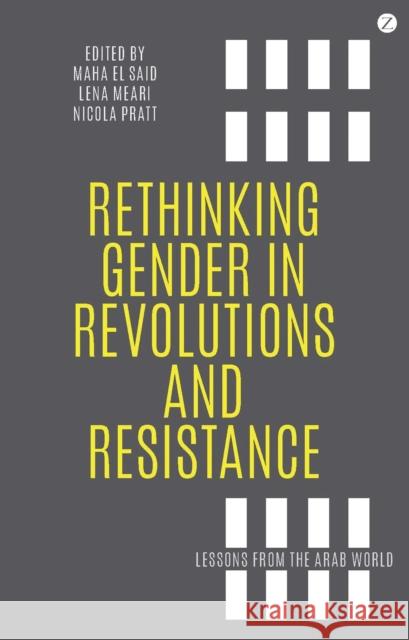 Z

EDITED BY
MAHA EL SAID
LENA MEARI
NICOLA PRATT

RETHINKING GENDER IN REVOLUTIONS AND RESISTANCE

LESSONS FROM THE ARAB WORLD